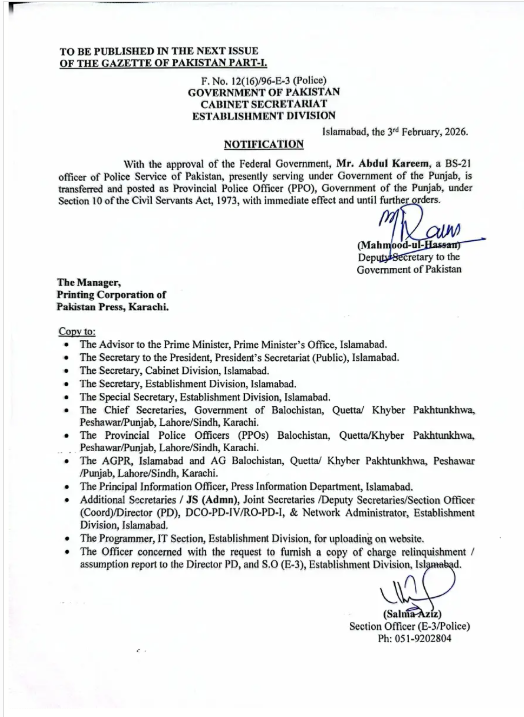 TO BE PUBLISHED IN THE NEXT ISSUE
OF THE GAZETTE OF PAKISTAN PART-I.

F. No. 12(16)/96-E-3 (Police)
GOVERNMENT OF PAKISTAN
CABINET SECRETARIAT
ESTABLISHMENT DIVISION

Islamabad, the 3rd February, 2026.

NOTIFICATION

With the approval of the Federal Government, Mr. Abdul Kareem, a BS-21 officer of Police Service of Pakistan, presently serving under Government of the Punjab, is transferred and posted as Provincial Police Officer (PPO), Government of the Punjab, under Section 10 of the Civil Servants Act, 1973, with immediate effect and until further orders.

(Mahmood-ul-Hassan)
Deputy Secretary to the
Government of Pakistan

The Manager,
Printing Corporation of
Pakistan Press, Karachi.

Copy to:
• The Advisor to the Prime Minister, Prime Minister's Office, Islamabad.
• The Secretary to the President, President's Secretariat (Public), Islamabad.
• The Secretary, Cabinet Division, Islamabad.
• The Secretary, Establishment Division, Islamabad.
• The Special Secretary, Establishment Division, Islamabad.
• The Chief Secretaries, Government of Balochistan, Quetta/ Khyber Pakhtunkhwa, Peshawar/Punjab, Lahore/Sindh, Karachi.
• The Provincial Police Officers (PPOs) Balochistan, Quetta/Khyber Pakhtunkhwa, Peshawar/Punjab, Lahore/Sindh, Karachi.
• The AGPR, Islamabad and AG Balochistan, Quetta/ Khyber Pakhtunkhwa, Peshawar /Punjab, Lahore/Sindh, Karachi.
• The Principal Information Officer, Press Information Department, Islamabad.
• Additional Secretaries / JS (Admn), Joint Secretaries /Deputy Secretaries/Section Officer (Coord)/Director (PD), DCO-PD-IV/RO-PD-I, & Network Administrator, Establishment Division, Islamabad.
• The Programmer, IT Section, Establishment Division, for uploading on website.
• The Officer concerned with the request to furnish a copy of charge relinquishment / assumption report to the Director PD, and S.O (E-3), Establishment Division, Islamabad.

(Salma Aziz)
Section Officer (E-3/Police)
Ph: 051-9202804